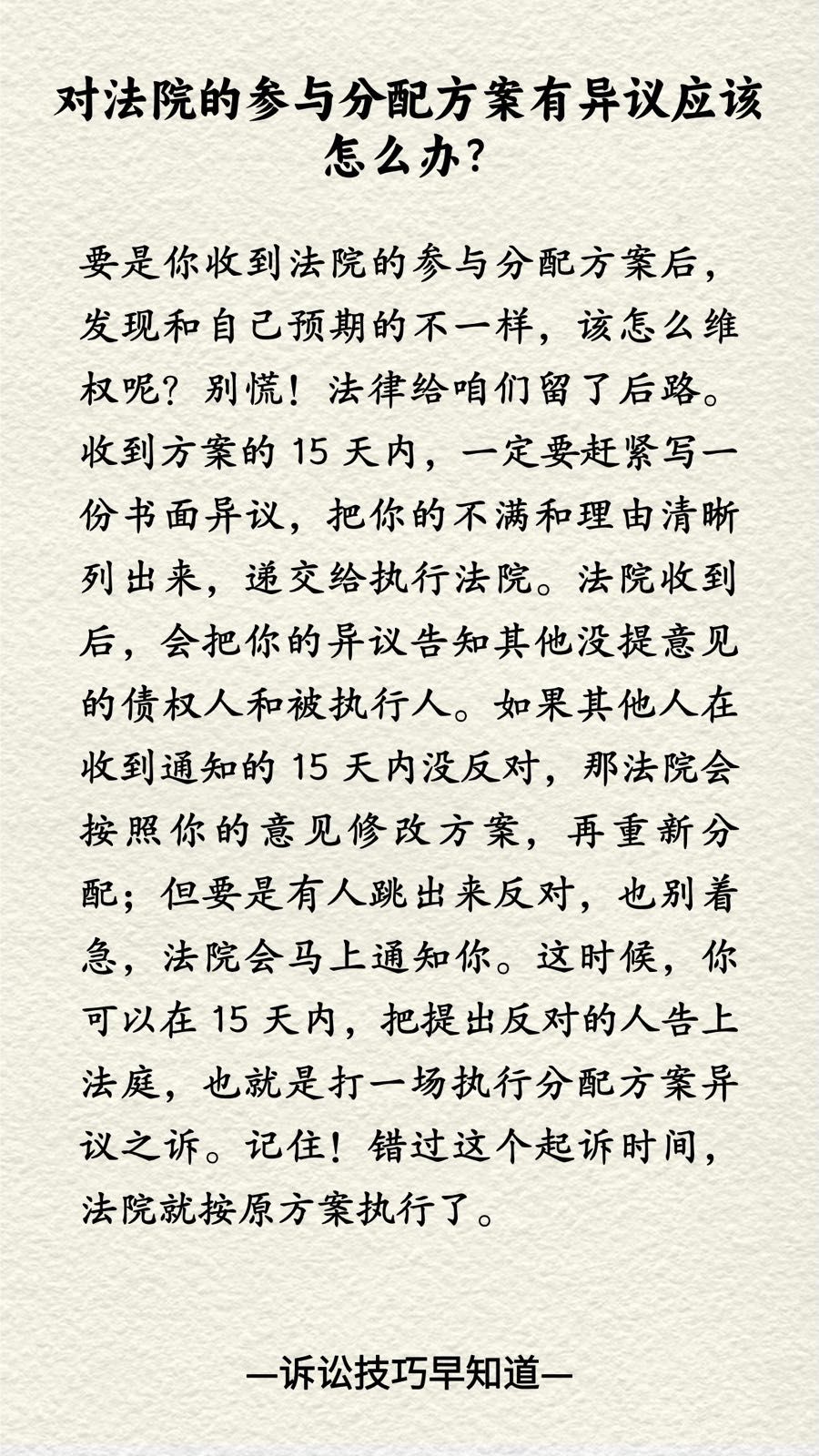 对法院的参与分配方案有异议应该怎么办?

要是你收到法院的参与分配方案后，发现和自己预期的不一样，该怎么维权呢？别慌！法律给咱们留了后路。收到方案的 15 天内，一定要赶紧写一份书面异议，把你的不满和理由清晰列出来，递交给执行法院。法院收到后，会把你的异议告知其他没提意见的债权人和被执行人。如果其他人在收到通知的 15 天内没反对，那法院会按照你的意见修改方案，再重新分配；但要是有人跳出来反对，也别着急，法院会马上通知你。这时候，你可以在 15 天内，把提出反对的人告上法庭，也就是打一场执行分配方案异议之诉。记住！错过这个起诉时间，法院就按原方案执行了。

—诉讼技巧早知道—